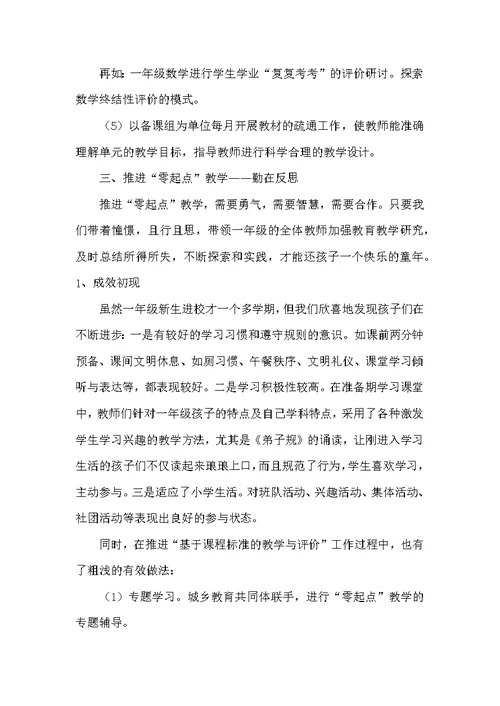 再如：一年级数学进行学生学业“复复考考”的评价研讨。探索数学终结性评价的模式。

（5）以备课组为单位每月开展教材的疏通工作，使教师能准确理解单元的教学目标，指导教师进行科学合理的教学设计。

三、推进“零起点”教学——勤在反思

推进“零起点”教学，需要勇气，需要智慧，需要合作。只要我们带着憧憬，且行且思，带领一年级的全体教师加强教育教学研究，及时总结所得所失，不断探索和实践，才能还孩子一个快乐的童年。

1、成效初现

虽然一年级新生进校才一个多学期，但我们欣喜地发现孩子们在不断进步：一是有较好的学习习惯和遵守规则的意识。如课前两分钟预备、课间文明休息、如厕习惯、午餐秩序、文明礼仪、课堂学习倾听与表达等，都表现较好。二是学习积极性较高。在准备期学习课堂中，教师们针对一年级孩子的特点及自己学科特点，采用了各种激发学生学习兴趣的教学方法，尤其是《弟子规》的诵读，让刚进入学习生活的孩子们不仅读起来琅琅上口，而且规范了行为，学生喜欢学习，主动参与。三是适应了小学生活。对班队活动、兴趣活动、集体活动、社团活动等表现出良好的参与状态。

同时，在推进“基于课程标准的教学与评价”工作过程中，也有了粗浅的有效做法：

（1）专题学习。城乡教育共同体联手，进行“零起点”教学的专题辅导。